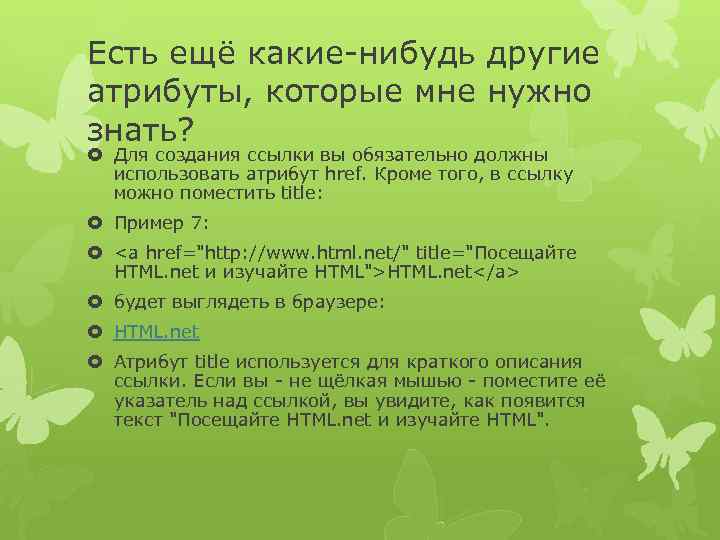 Есть ещё какие-нибудь другие атрибуты, которые мне нужно знать?

Для создания ссылки вы обязательно должны использовать атрибут href. Кроме того, в ссылку можно поместить title:

Пример 7:

<a href="http://www.html.net/" title="Посещайте HTML.net и изучайте HTML">HTML.net</a>

будет выглядеть в браузере:

HTML.net

Атрибут title используется для краткого описания ссылки. Если вы - не щёлкая мышью - поместите её указатель над ссылкой, вы увидите, как появится текст "Посещайте HTML.net и изучайте HTML".